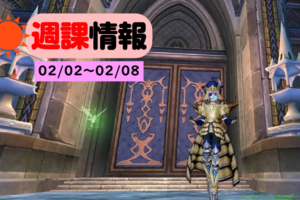 週課情報

02/02~02/08